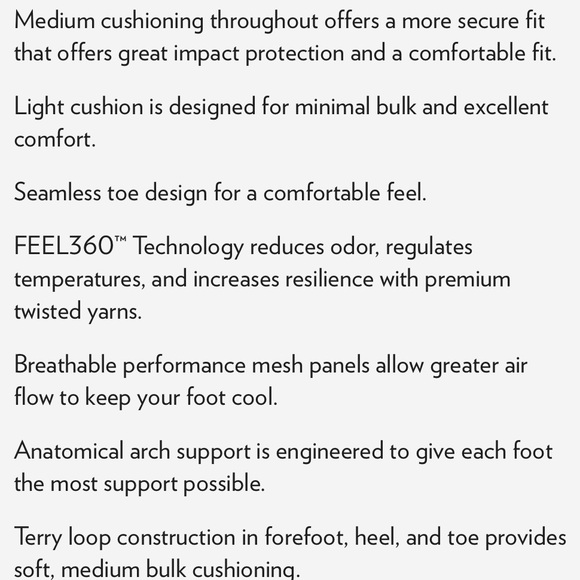 Medium cushioning throughout offers a more secure fit that offers great impact protection and a comfortable fit.

Light cushion is designed for minimal bulk and excellent comfort.

Seamless toe design for a comfortable feel.

FEEL360™ Technology reduces odor, regulates temperatures, and increases resilience with premium twisted yarns.

Breathable performance mesh panels allow greater air flow to keep your foot cool.

Anatomical arch support is engineered to give each foot the most support possible.

Terry loop construction in forefoot, heel, and toe provides soft, medium bulk cushioning.